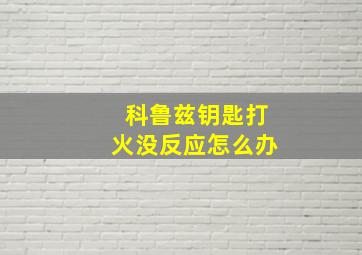 科鲁兹钥匙打火没反应怎么办